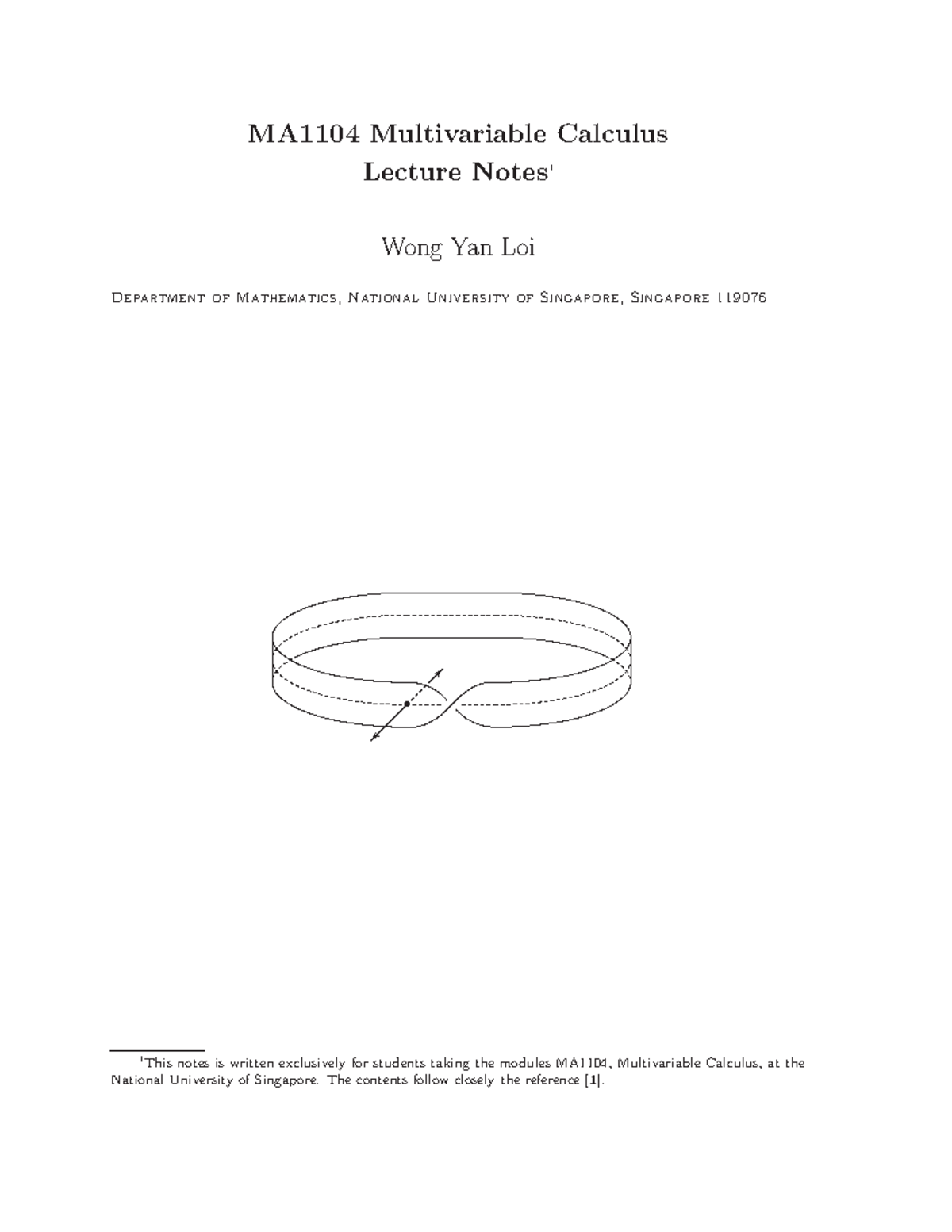 MA1104 Multivariable Calculus
Lecture Notes$^1$

Wong Yan Loi

Department of Mathematics, National University of Singapore, Singapore 119076

$^1$This notes is written exclusively for students taking the modules MA1104, Multivariable Calculus, at the National University of Singapore. The contents follow closely the reference [1].